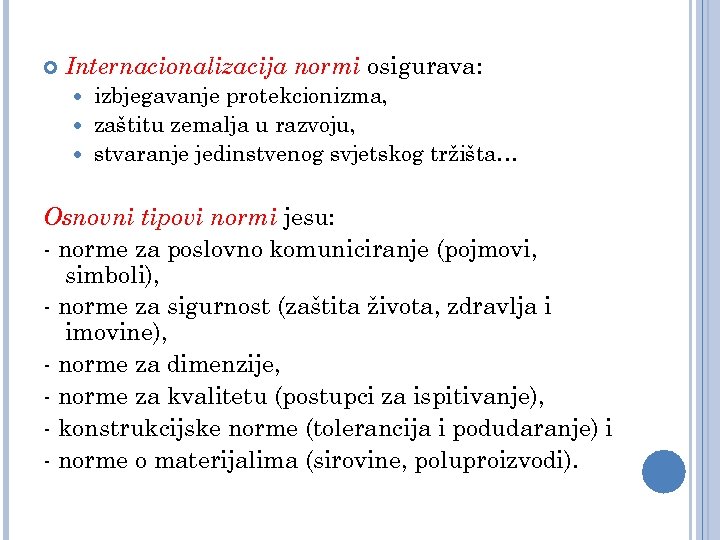 Internacionalizacija normi osigurava:
izbjegavanje protekcionizma,
zaštitu zemalja u razvoju,
stvaranje jedinstvenog svjetskog tržišta…

Osnovni tipovi normi jesu:
- norme za poslovno komuniciranje (pojmovi, simboli),
- norme za sigurnost (zaštita života, zdravlja i imovine),
- norme za dimenzije,
- norme za kvalitetu (postupci za ispitivanje),
- konstrukcijske norme (tolerancija i podudaranje) i
- norme o materijalima (sirovine, poluproizvodi).